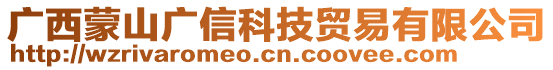 广西蒙山广信科技贸易有限公司
http://wzrivaromeo.cn.coovee.com